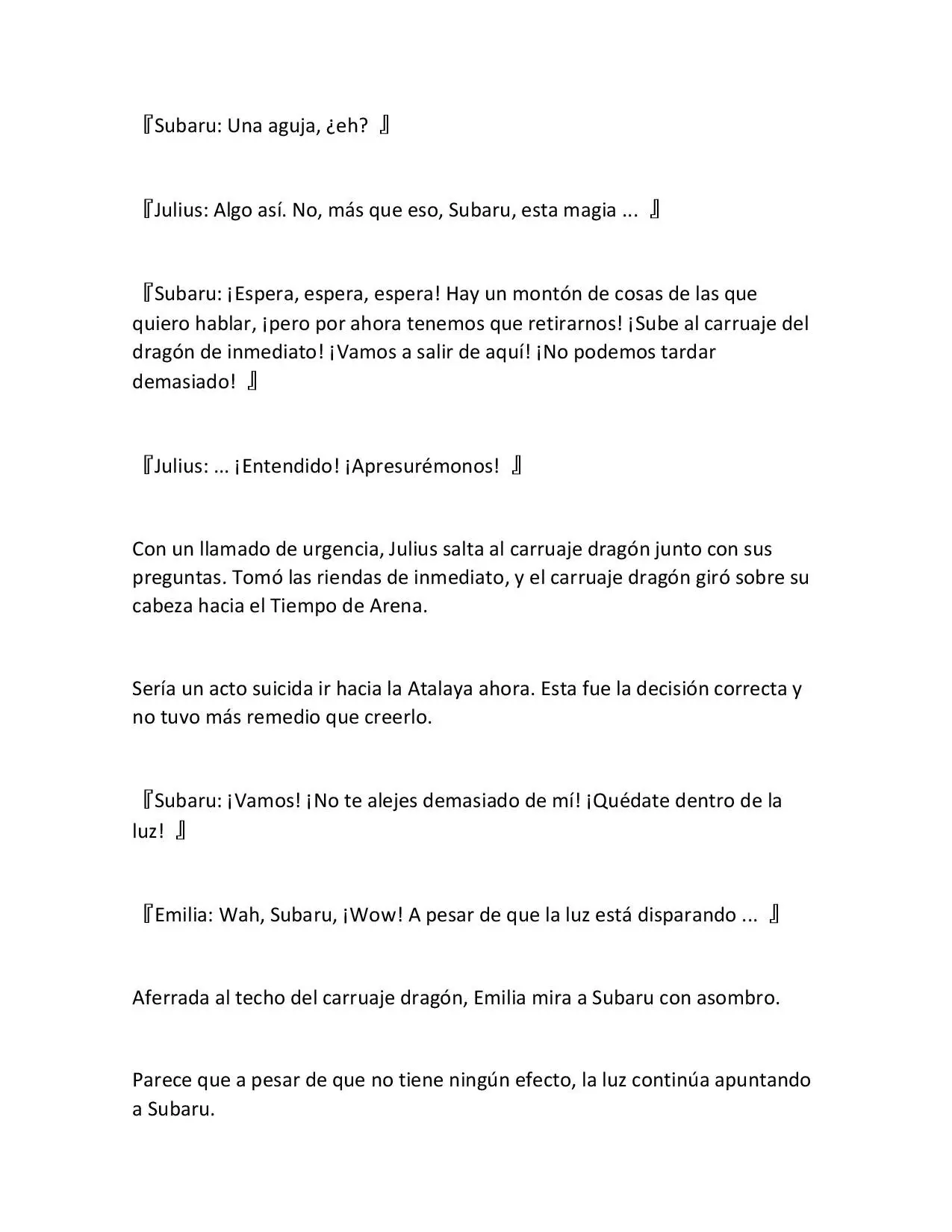 『Subaru: Una aguja, ¿eh? 』

『Julius: Algo así. No, más que eso, Subaru, esta magia ... 』

『Subaru: ¡Espera, espera, espera! Hay un montón de cosas de las que quiero hablar, ¡pero por ahora tenemos que retirarnos! ¡Sube al carruaje del dragón de inmediato! ¡Vamos a salir de aquí! ¡No podemos tardar demasiado! 』

『Julius: … ¡Entendido! ¡Apresurémonos! 』

Con un llamado de urgencia, Julius salta al carruaje dragón junto con sus preguntas. Tomó las riendas de inmediato, y el carruaje dragón giró sobre su cabeza hacia el Tiempo de Arena.

Sería un acto suicida ir hacia la Atalaya ahora. Esta fue la decisión correcta y no tuvo más remedio que creerlo.

『Subaru: ¡Vamos! ¡No te alejes demasiado de mí! ¡Quédate dentro de la luz! 』

『Emilia: Wah, Subaru, ¡Wow! A pesar de que la luz está disparando ... 』

Aferrada al techo del carruaje dragón, Emilia mira a Subaru con asombro.

Parece que a pesar de que no tiene ningún efecto, la luz continúa apuntando a Subaru.